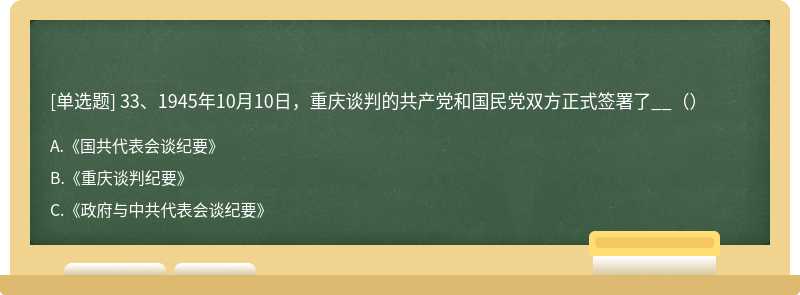 [单选题] 33、1945年10月10日，重庆谈判的共产党和国民党双方正式签署了__（）

A.《国共代表会谈纪要》

B.《重庆谈判纪要》

C.《政府与中共代表会谈纪要》